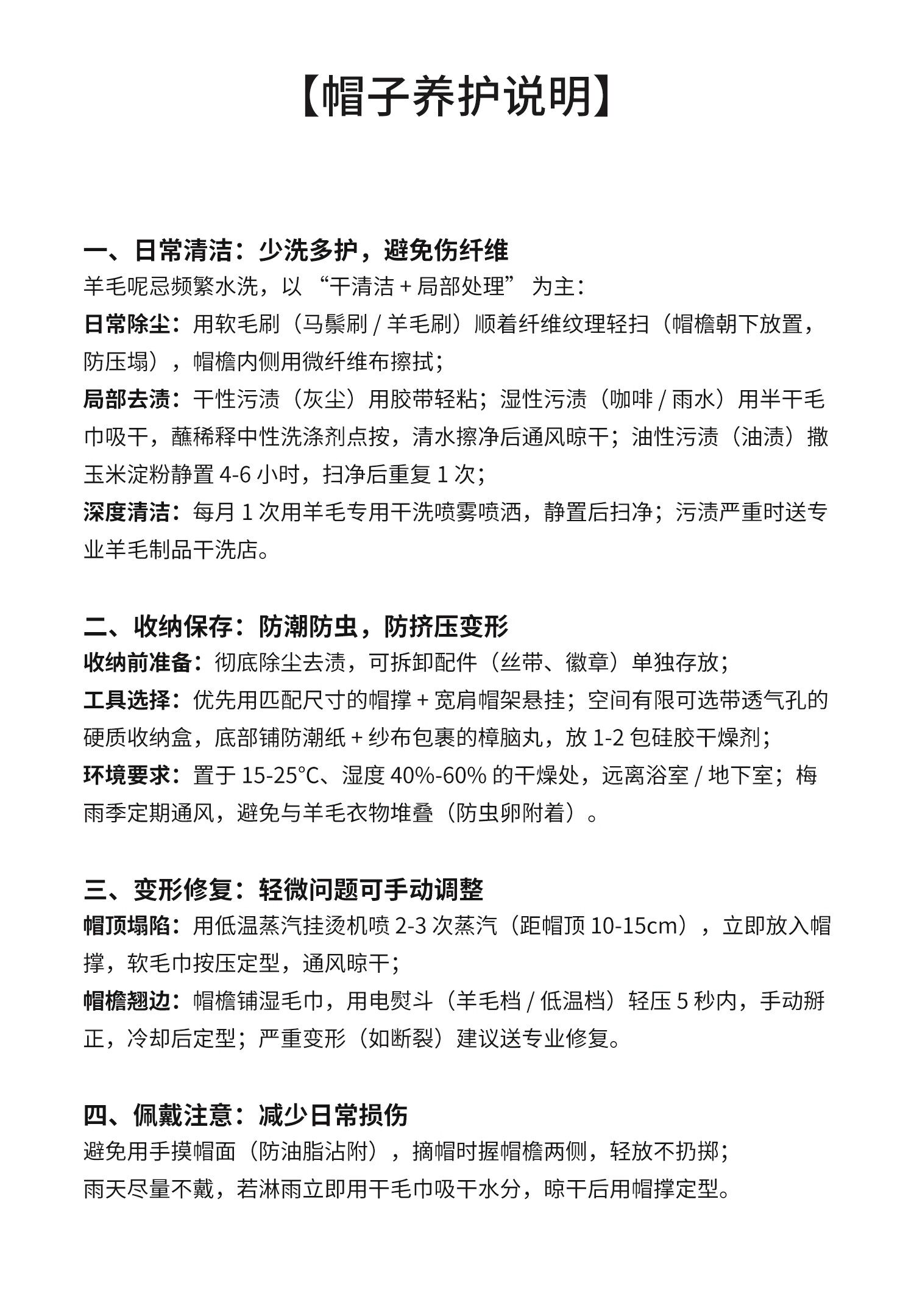 【帽子养护说明】

一、日常清洁：少洗多护，避免伤纤维
羊毛呢忌频繁水洗，以 “干清洁 + 局部处理” 为主：
日常除尘：用软毛刷（马鬃刷 / 羊毛刷）顺着纤维纹理轻扫（帽檐朝下放置，防压塌），帽檐内侧用微纤维布擦拭；
局部去渍：干性污渍（灰尘）用胶带轻粘；湿性污渍（咖啡 / 雨水）用半干毛巾吸干，蘸稀释中性洗涤剂点按，清水擦净后通风晾干；油性污渍（油渍）撒玉米淀粉静置 4-6 小时，扫净后重复 1 次；
深度清洁：每月 1 次用羊毛专用干洗喷雾喷洒，静置后扫净；污渍严重时送专业羊毛制品干洗店。

二、收纳保存：防潮防虫，防挤压变形
收纳前准备：彻底除尘去渍，可拆卸配件（丝带、徽章）单独存放；
工具选择：优先用匹配尺寸的帽撑 + 宽肩帽架悬挂；空间有限可选带透气孔的硬质收纳盒，底部铺防潮纸 + 纱布包裹的樟脑丸，放 1-2 包硅胶干燥剂；
环境要求：置于 15-25°C、湿度 40%-60% 的干燥处，远离浴室 / 地下室；梅雨季定期通风，避免与羊毛衣物堆叠（防虫卵附着）。

三、变形修复：轻微问题可手动调整
帽顶塌陷：用低温蒸汽挂烫机喷 2-3 次蒸汽（距帽顶 10-15cm），立即放入帽撑，软毛巾按压定型，通风晾干；
帽檐翘边：帽檐铺湿毛巾，用电熨斗（羊毛档 / 低温档）轻压 5 秒内，手动掰正，冷却后定型；严重变形（如断裂）建议送专业修复。

四、佩戴注意：减少日常损伤
避免用手摸帽面（防油脂沾附），摘帽时握帽檐两侧，轻放不扔掷；
雨天尽量不戴，若淋雨立即用干毛巾吸干水分，晾干后用帽撑定型。